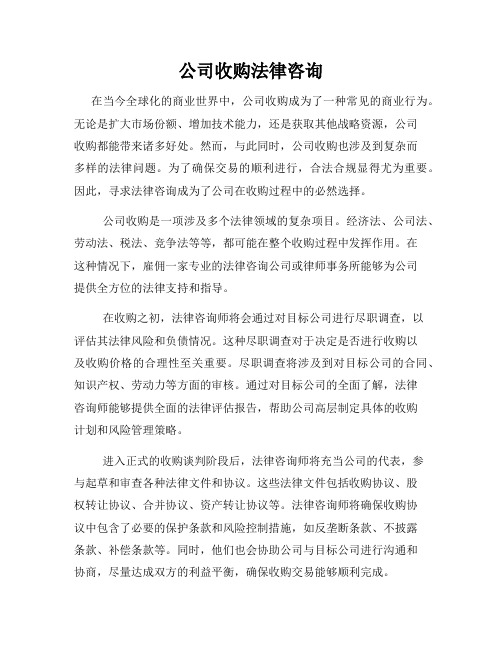 公司收购法律咨询

在当今全球化的商业世界中，公司收购成为了一种常见的商业行为。无论是扩大市场份额、增加技术能力，还是获取其他战略资源，公司收购都能带来诸多好处。然而，与此同时，公司收购也涉及到复杂而多样的法律问题。为了确保交易的顺利进行，合法合规显得尤为重要。因此，寻求法律咨询成为了公司在收购过程中的必然选择。

公司收购是一项涉及多个法律领域的复杂项目。经济法、公司法、劳动法、税法、竞争法等等，都可能在整个收购过程中发挥作用。在这种情况下，雇佣一家专业的法律咨询公司或律师事务所能够为公司提供全方位的法律支持和指导。

在收购之初，法律咨询师将会通过对目标公司进行尽职调查，以评估其法律风险和负债情况。这种尽职调查对于决定是否进行收购以及收购价格的合理性至关重要。尽职调查将涉及到对目标公司的合同、知识产权、劳动力等方面的审核。通过对目标公司的全面了解，法律咨询师能够提供全面的法律评估报告，帮助公司高层制定具体的收购计划和风险管理策略。

进入正式的收购谈判阶段后，法律咨询师将充当公司的代表，参与起草和审查各种法律文件和协议。这些法律文件包括收购协议、股权转让协议、合并协议、资产转让协议等。法律咨询师将确保收购协议中包含了必要的保护条款和风险控制措施，如反垄断条款、不披露条款、补偿条款等。同时，他们也会协助公司与目标公司进行沟通和协商，尽量达成双方的利益平衡，确保收购交易能够顺利完成。